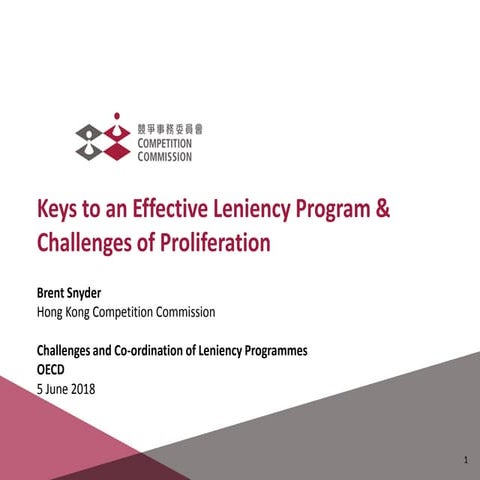 競爭事務委員會
COMPETITION
COMMISSION

Keys to an Effective Leniency Program & Challenges of Proliferation

Brent Snyder
Hong Kong Competition Commission

Challenges and Co-ordination of Leniency Programmes
OECD
5 June 2018

1